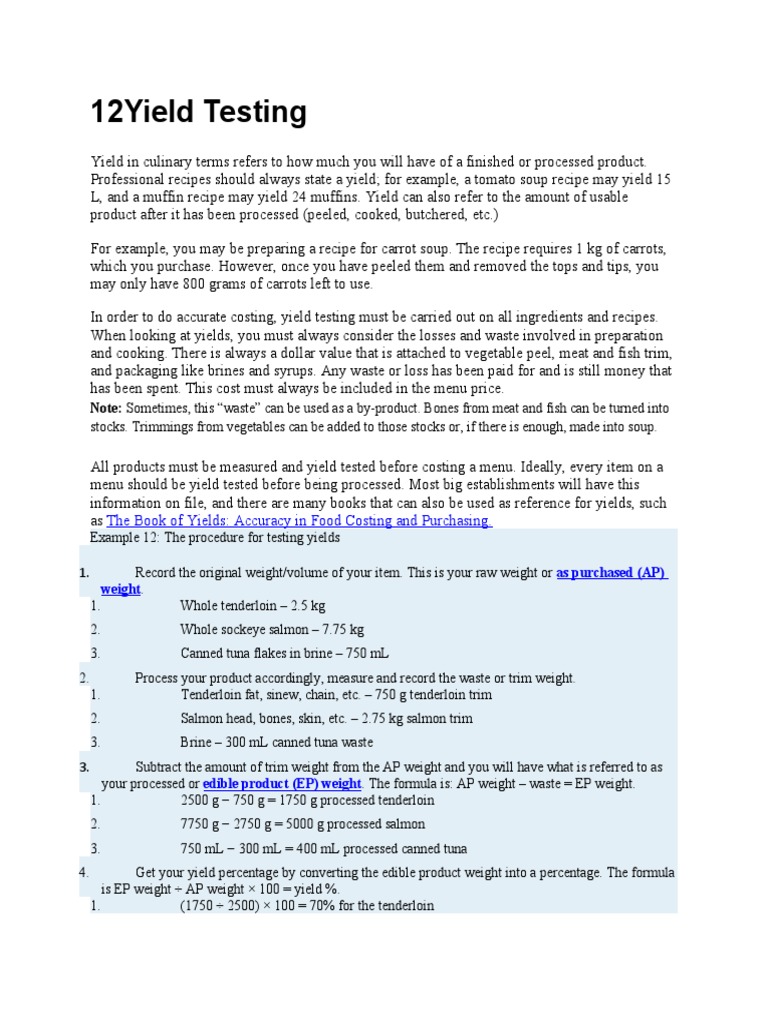 12Yield Testing

Yield in culinary terms refers to how much you will have of a finished or processed product. Professional recipes should always state a yield; for example, a tomato soup recipe may yield 15 L, and a muffin recipe may yield 24 muffins. Yield can also refer to the amount of usable product after it has been processed (peeled, cooked, butchered, etc.)

For example, you may be preparing a recipe for carrot soup. The recipe requires 1 kg of carrots, which you purchase. However, once you have peeled them and removed the tops and tips, you may only have 800 grams of carrots left to use.

In order to do accurate costing, yield testing must be carried out on all ingredients and recipes. When looking at yields, you must always consider the losses and waste involved in preparation and cooking. There is always a dollar value that is attached to vegetable peel, meat and fish trim, and packaging like brines and syrups. Any waste or loss has been paid for and is still money that has been spent. This cost must always be included in the menu price.

Note: Sometimes, this “waste” can be used as a by-product. Bones from meat and fish can be turned into stocks. Trimmings from vegetables can be added to those stocks or, if there is enough, made into soup.

All products must be measured and yield tested before costing a menu. Ideally, every item on a menu should be yield tested before being processed. Most big establishments will have this information on file, and there are many books that can also be used as reference for yields, such as The Book of Yields: Accuracy in Food Costing and Purchasing.

Example 12: The procedure for testing yields

1. Record the original weight/volume of your item. This is your raw weight or as purchased (AP) weight.
1. Whole tenderloin – 2.5 kg
2. Whole sockeye salmon – 7.75 kg
3. Canned tuna flakes in brine – 750 mL
2. Process your product accordingly, measure and record the waste or trim weight.
1. Tenderloin fat, sinew, chain, etc. – 750 g tenderloin trim
2. Salmon head, bones, skin, etc. – 2.75 kg salmon trim
3. Brine – 300 mL canned tuna waste
3. Subtract the amount of trim weight from the AP weight and you will have what is referred to as your processed or edible product (EP) weight. The formula is: AP weight – waste = EP weight.
1. 2500 g – 750 g = 1750 g processed tenderloin
2. 7750 g – 2750 g = 5000 g processed salmon
3. 750 mL – 300 mL = 400 mL processed canned tuna
4. Get your yield percentage by converting the edible product weight into a percentage. The formula is EP weight ÷ AP weight × 100 = yield %.
1. (1750 ÷ 2500) × 100 = 70% for the tenderloin